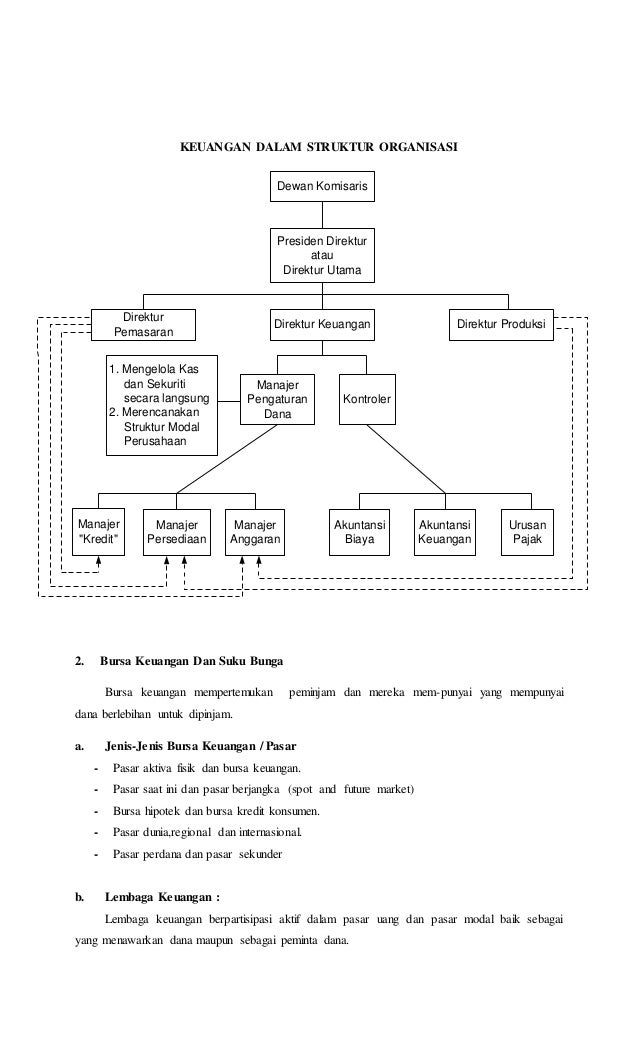 KEUANGAN DALAM STRUKTUR ORGANISASI

Dewan Komisaris

Presiden Direktur atau Direktur Utama

Direktur Pemasaran

Direktur Keuangan

Direktur Produksi

1. Mengelola Kas dan Sekuriti secara langsung
2. Merencanakan Struktur Modal Perusahaan

Manajer Pengaturan Dana

Kontroler

Manajer "Kredit"

Manajer Persediaan

Manajer Anggaran

Akuntansi Biaya

Akuntansi Keuangan

Urusan Pajak

2. Bursa Keuangan Dan Suku Bunga

Bursa keuangan mempertemukan peminjam dan mereka mem-punyai yang mempunyai dana berlebihan untuk dipinjam.

a. Jenis-Jenis Bursa Keuangan / Pasar

- Pasar aktiva fisik dan bursa keuangan.
- Pasar saat ini dan pasar berjangka (spot and future market)
- Bursa hipotek dan bursa kredit konsumen.
- Pasar dunia,regional dan internasional.
- Pasar perdana dan pasar sekunder

b. Lembaga Keuangan :

Lembaga keuangan berpartisipasi aktif dalam pasar uang dan pasar modal baik sebagai yang menawarkan dana maupun sebagai peminta dana.